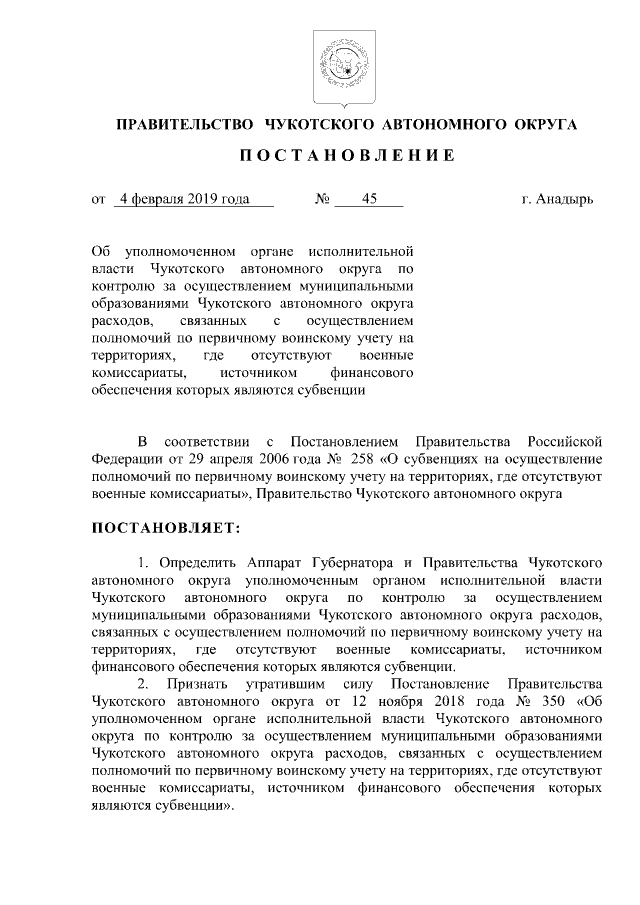 ПРАВИТЕЛЬСТВО ЧУКОТСКОГО АВТОНОМНОГО ОКРУГА

ПОСТАНОВЛЕНИЕ

от 4 февраля 2019 года № 45 г. Анадырь

Об уполномоченном органе исполнительной власти Чукотского автономного округа по контролю за осуществлением муниципальными образованиями Чукотского автономного округа расходов, связанных с осуществлением полномочий по первичному воинскому учету на территориях, где отсутствуют военные комиссариаты, источником финансового обеспечения которых являются субвенции

В соответствии с Постановлением Правительства Российской Федерации от 29 апреля 2006 года № 258 «О субвенциях на осуществление полномочий по первичному воинскому учету на территориях, где отсутствуют военные комиссариаты», Правительство Чукотского автономного округа

ПОСТАНОВЛЯЕТ:

1. Определить Аппарат Губернатора и Правительства Чукотского автономного округа уполномоченным органом исполнительной власти Чукотского автономного округа по контролю за осуществлением муниципальными образованиями Чукотского автономного округа расходов, связанных с осуществлением полномочий по первичному воинскому учету на территориях, где отсутствуют военные комиссариаты, источником финансового обеспечения которых являются субвенции.

2. Признать утратившим силу Постановление Правительства Чукотского автономного округа от 12 ноября 2018 года № 350 «Об уполномоченном органе исполнительной власти Чукотского автономного округа по контролю за осуществлением муниципальными образованиями Чукотского автономного округа расходов, связанных с осуществлением полномочий по первичному воинскому учету на территориях, где отсутствуют военные комиссариаты, источником финансового обеспечения которых являются субвенции».